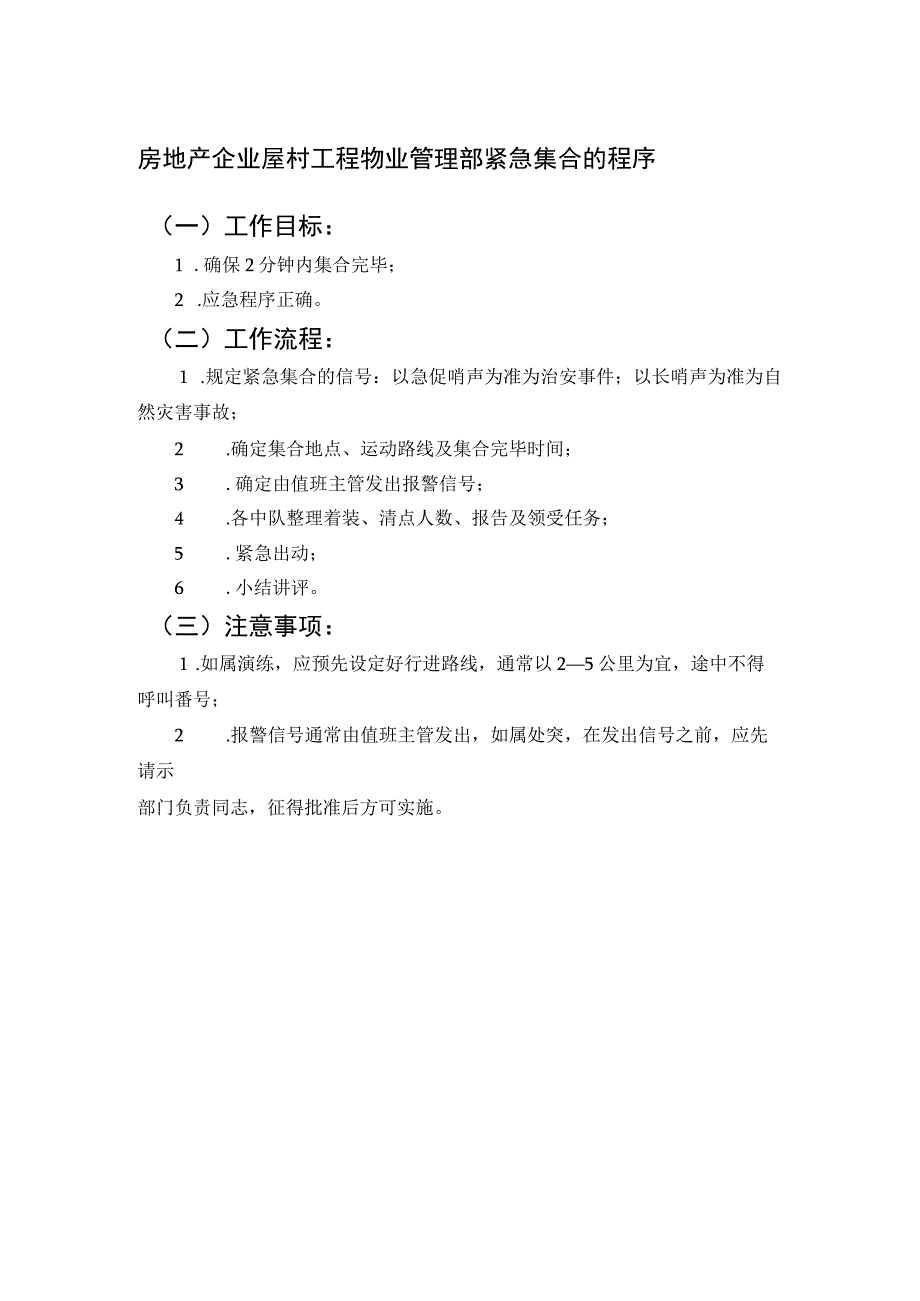 房地产企业屋村工程物业管理部紧急集合的程序

（一）工作目标：

1．确保2分钟内集合完毕；

2．应急程序正确。

（二）工作流程：

1．规定紧急集合的信号：以急促哨声为准为治安事件；以长哨声为准为自然灾害事故；

2．确定集合地点、运动路线及集合完毕时间；

3．确定由值班主管发出报警信号；

4．各中队整理着装、清点人数、报告及领受任务；

5．紧急出动；

6．小结讲评。

（三）注意事项：

1．如属演练，应预先设定好行进路线，通常以2—5公里为宜，途中不得呼叫番号；

2．报警信号通常由值班主管发出，如属处突，在发出信号之前，应先请示

部门负责同志，征得批准后方可实施。